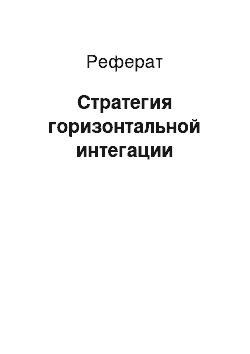 Реферат

Стратегия горизонтальной интегации